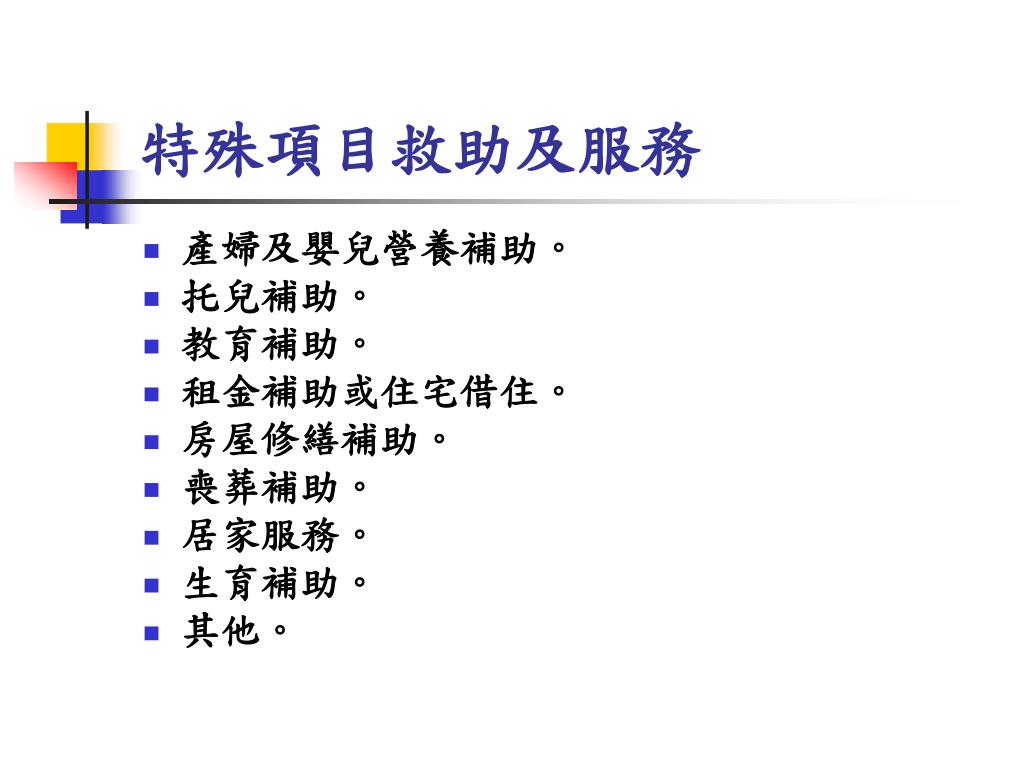 特殊項目救助及服務

• 產婦及嬰兒營養補助。
• 托兒補助。
• 教育補助。
• 租金補助或住宅借住。
• 房屋修繕補助。
• 喪葬補助。
• 居家服務。
• 生育補助。
• 其他。